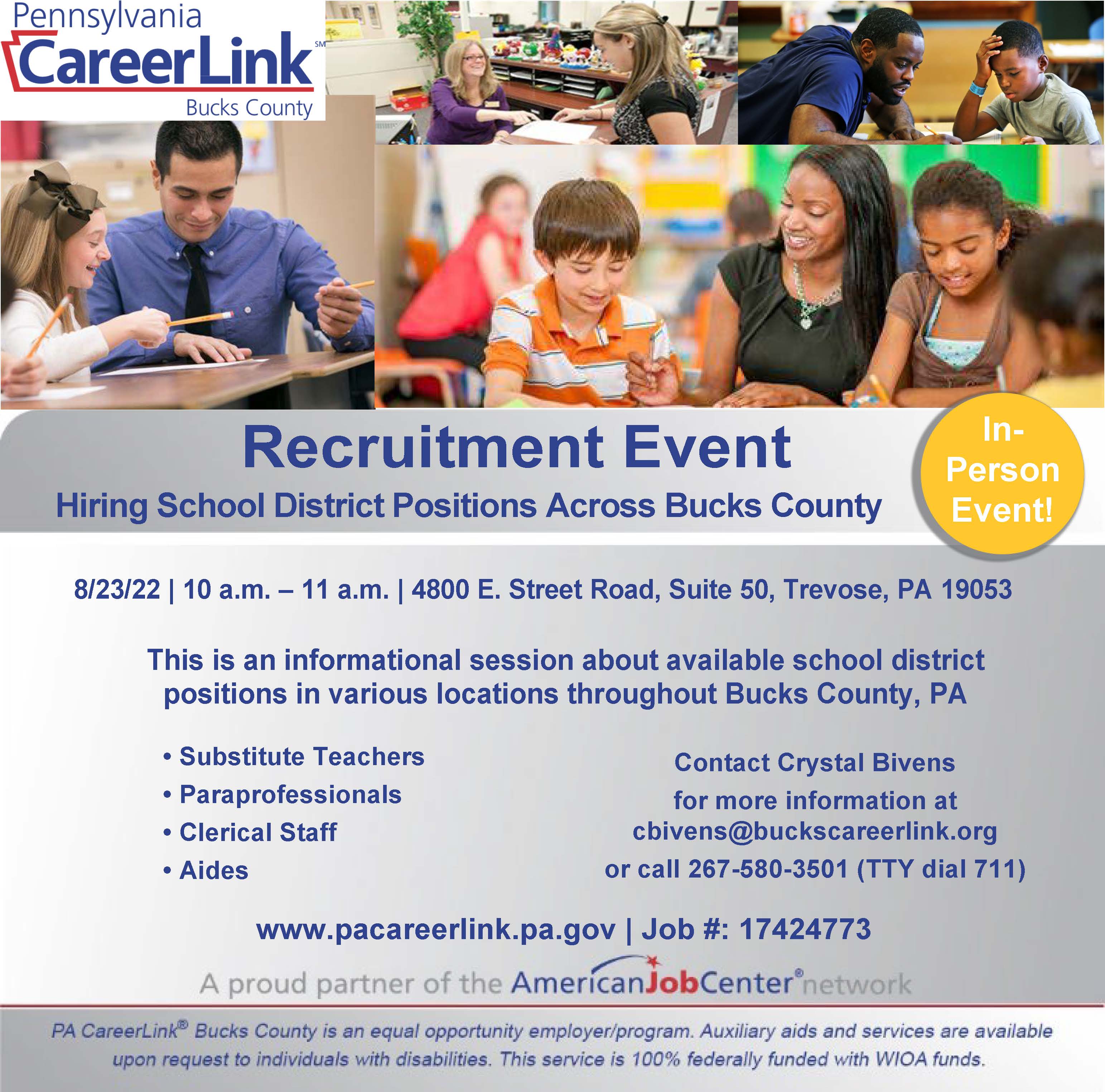 Pennsylvania
CareerLink℠
Bucks County

Recruitment Event

Hiring School District Positions Across Bucks County

In-Person Event!

8/23/22 | 10 a.m. – 11 a.m. | 4800 E. Street Road, Suite 50, Trevose, PA 19053

This is an informational session about available school district positions in various locations throughout Bucks County, PA

• Substitute Teachers
• Paraprofessionals
• Clerical Staff
• Aides

Contact Crystal Bivens
for more information at
cbivens@buckscareerlink.org
or call 267-580-3501 (TTY dial 711)

www.pacareerlink.pa.gov | Job #: 17424773

A proud partner of the AmericanJobCenter® network

PA CareerLink® Bucks County is an equal opportunity employer/program. Auxiliary aids and services are available upon request to individuals with disabilities. This service is 100% federally funded with WIOA funds.